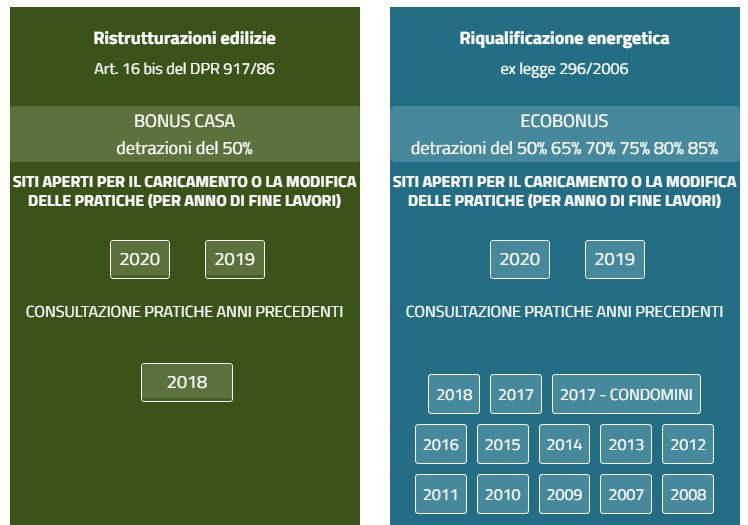 Ristrutturazioni edilizie

Art. 16 bis del DPR 917/86

BONUS CASA
detrazioni del 50%

SITI APERTI PER IL CARICAMENTO O LA MODIFICA DELLE PRATICHE (PER ANNO DI FINE LAVORI)

2020 2019

CONSULTAZIONE PRATICHE ANNI PRECEDENTI

2018

Riqualificazione energetica

ex legge 296/2006

ECOBONUS
detrazioni del 50% 65% 70% 75% 80% 85%

SITI APERTI PER IL CARICAMENTO O LA MODIFICA DELLE PRATICHE (PER ANNO DI FINE LAVORI)

2020 2019

CONSULTAZIONE PRATICHE ANNI PRECEDENTI

2018 2017 2017 - CONDOMINI

2016 2015 2014 2013 2012

2011 2010 2009 2007 2008